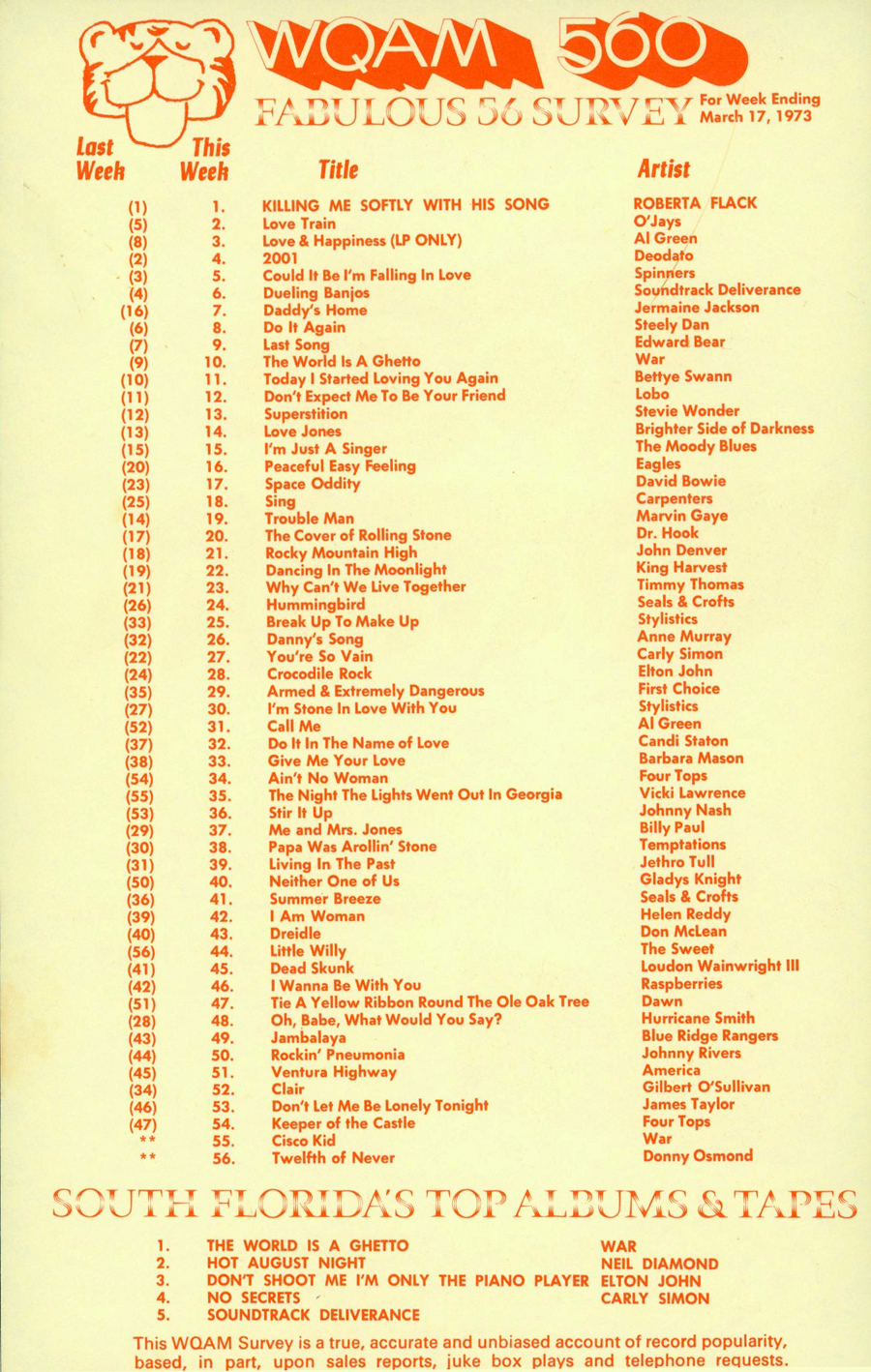 WQAM 560

FABULOUS 56 SURVEY For Week Ending March 17, 1973

| Last Week | This Week | Title | Artist |
|---|---|---|---|
| (1) | 1. | KILLING ME SOFTLY WITH HIS SONG | ROBERTA FLACK |
| (5) | 2. | Love Train | O'Jays |
| (8) | 3. | Love & Happiness (LP ONLY) | Al Green |
| (2) | 4. | 2001 | Deodato |
| (3) | 5. | Could It Be I'm Falling In Love | Spinners |
| (4) | 6. | Dueling Banjos | Soundtrack Deliverance |
| (16) | 7. | Daddy's Home | Jermaine Jackson |
| (6) | 8. | Do It Again | Steely Dan |
| (7) | 9. | Last Song | Edward Bear |
| (9) | 10. | The World Is A Ghetto | War |
| (10) | 11. | Today I Started Loving You Again | Bettye Swann |
| (11) | 12. | Don't Expect Me To Be Your Friend | Lobo |
| (12) | 13. | Superstition | Stevie Wonder |
| (13) | 14. | Love Jones | Brighter Side of Darkness |
| (15) | 15. | I'm Just A Singer | The Moody Blues |
| (20) | 16. | Peaceful Easy Feeling | Eagles |
| (23) | 17. | Space Oddity | David Bowie |
| (25) | 18. | Sing | Carpenters |
| (14) | 19. | Trouble Man | Marvin Gaye |
| (17) | 20. | The Cover of Rolling Stone | Dr. Hook |
| (18) | 21. | Rocky Mountain High | John Denver |
| (19) | 22. | Dancing In The Moonlight | King Harvest |
| (21) | 23. | Why Can't We Live Together | Timmy Thomas |
| (26) | 24. | Hummingbird | Seals & Crofts |
| (33) | 25. | Break Up To Make Up | Stylistics |
| (32) | 26. | Danny's Song | Anne Murray |
| (22) | 27. | You're So Vain | Carly Simon |
| (24) | 28. | Crocodile Rock | Elton John |
| (35) | 29. | Armed & Extremely Dangerous | First Choice |
| (27) | 30. | I'm Stone In Love With You | Stylistics |
| (52) | 31. | Call Me | Al Green |
| (37) | 32. | Do It In The Name of Love | Candi Staton |
| (38) | 33. | Give Me Your Love | Barbara Mason |
| (54) | 34. | Ain't No Woman | Four Tops |
| (55) | 35. | The Night The Lights Went Out In Georgia | Vicki Lawrence |
| (53) | 36. | Stir It Up | Johnny Nash |
| (29) | 37. | Me and Mrs. Jones | Billy Paul |
| (30) | 38. | Papa Was Arollin' Stone | Temptations |
| (31) | 39. | Living In The Past | Jethro Tull |
| (50) | 40. | Neither One of Us | Gladys Knight |
| (36) | 41. | Summer Breeze | Seals & Crofts |
| (39) | 42. | I Am Woman | Helen Reddy |
| (40) | 43. | Dreidle | Don McLean |
| (56) | 44. | Little Willy | The Sweet |
| (41) | 45. | Dead Skunk | Loudon Wainwright III |
| (42) | 46. | I Wanna Be With You | Raspberries |
| (51) | 47. | Tie A Yellow Ribbon Round The Ole Oak Tree | Dawn |
| (28) | 48. | Oh, Babe, What Would You Say? | Hurricane Smith |
| (43) | 49. | Jambalaya | Blue Ridge Rangers |
| (44) | 50. | Rockin' Pneumonia | Johnny Rivers |
| (45) | 51. | Ventura Highway | America |
| (34) | 52. | Clair | Gilbert O'Sullivan |
| (46) | 53. | Don't Let Me Be Lonely Tonight | James Taylor |
| (47) | 54. | Keeper of the Castle | Four Tops |
| ** | 55. | Cisco Kid | War |
| ** | 56. | Twelfth of Never | Donny Osmond |

SOUTH FLORIDA'S TOP ALBUMS & TAPES

| | | |
|---|---|---|
| 1. | THE WORLD IS A GHETTO | WAR |
| 2. | HOT AUGUST NIGHT | NEIL DIAMOND |
| 3. | DON'T SHOOT ME I'M ONLY THE PIANO PLAYER | ELTON JOHN |
| 4. | NO SECRETS | CARLY SIMON |
| 5. | SOUNDTRACK DELIVERANCE | |

This WQAM Survey is a true, accurate and unbiased account of record popularity, based, in part, upon sales reports, juke box plays and telephone requests.